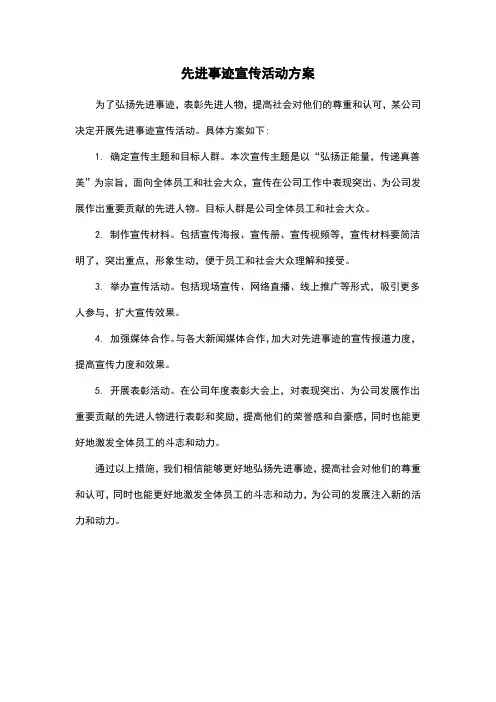 先进事迹宣传活动方案

为了弘扬先进事迹，表彰先进人物，提高社会对他们的尊重和认可，某公司决定开展先进事迹宣传活动。具体方案如下：

1. 确定宣传主题和目标人群。本次宣传主题是以“弘扬正能量，传递真善美”为宗旨，面向全体员工和社会大众，宣传在公司工作中表现突出、为公司发展作出重要贡献的先进人物。目标人群是公司全体员工和社会大众。

2. 制作宣传材料。包括宣传海报、宣传册、宣传视频等，宣传材料要简洁明了，突出重点，形象生动，便于员工和社会大众理解和接受。

3. 举办宣传活动。包括现场宣传、网络直播、线上推广等形式，吸引更多人参与，扩大宣传效果。

4. 加强媒体合作。与各大新闻媒体合作，加大对先进事迹的宣传报道力度，提高宣传力度和效果。

5. 开展表彰活动。在公司年度表彰大会上，对表现突出、为公司发展作出重要贡献的先进人物进行表彰和奖励，提高他们的荣誉感和自豪感，同时也能更好地激发全体员工的斗志和动力。

通过以上措施，我们相信能够更好地弘扬先进事迹，提高社会对他们的尊重和认可，同时也能更好地激发全体员工的斗志和动力，为公司的发展注入新的活力和动力。